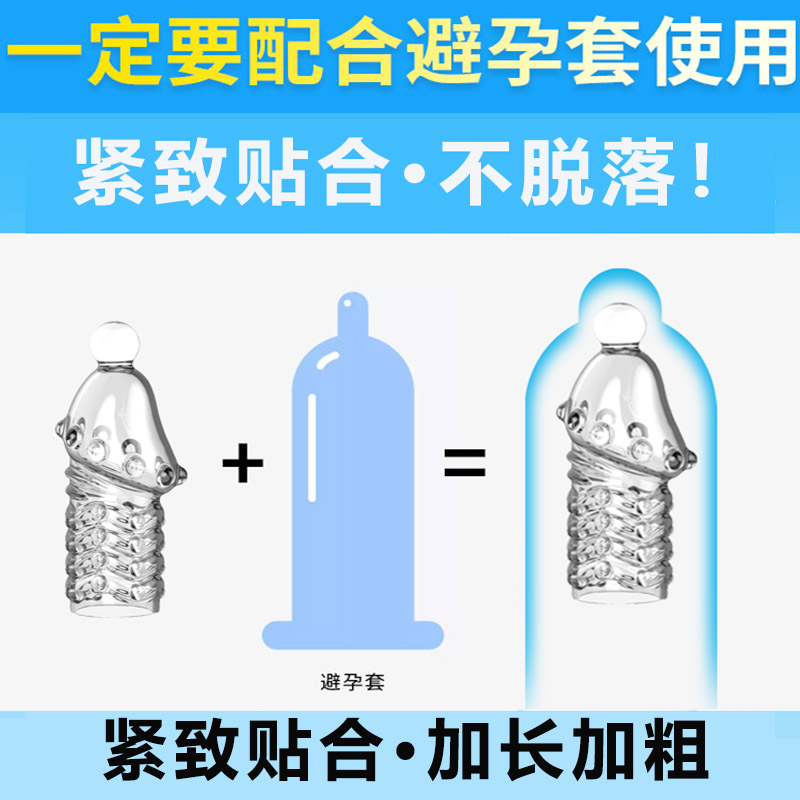 一定要配合避孕套使用

紧致贴合·不脱落！

+

=

避孕套

紧致贴合·加长加粗